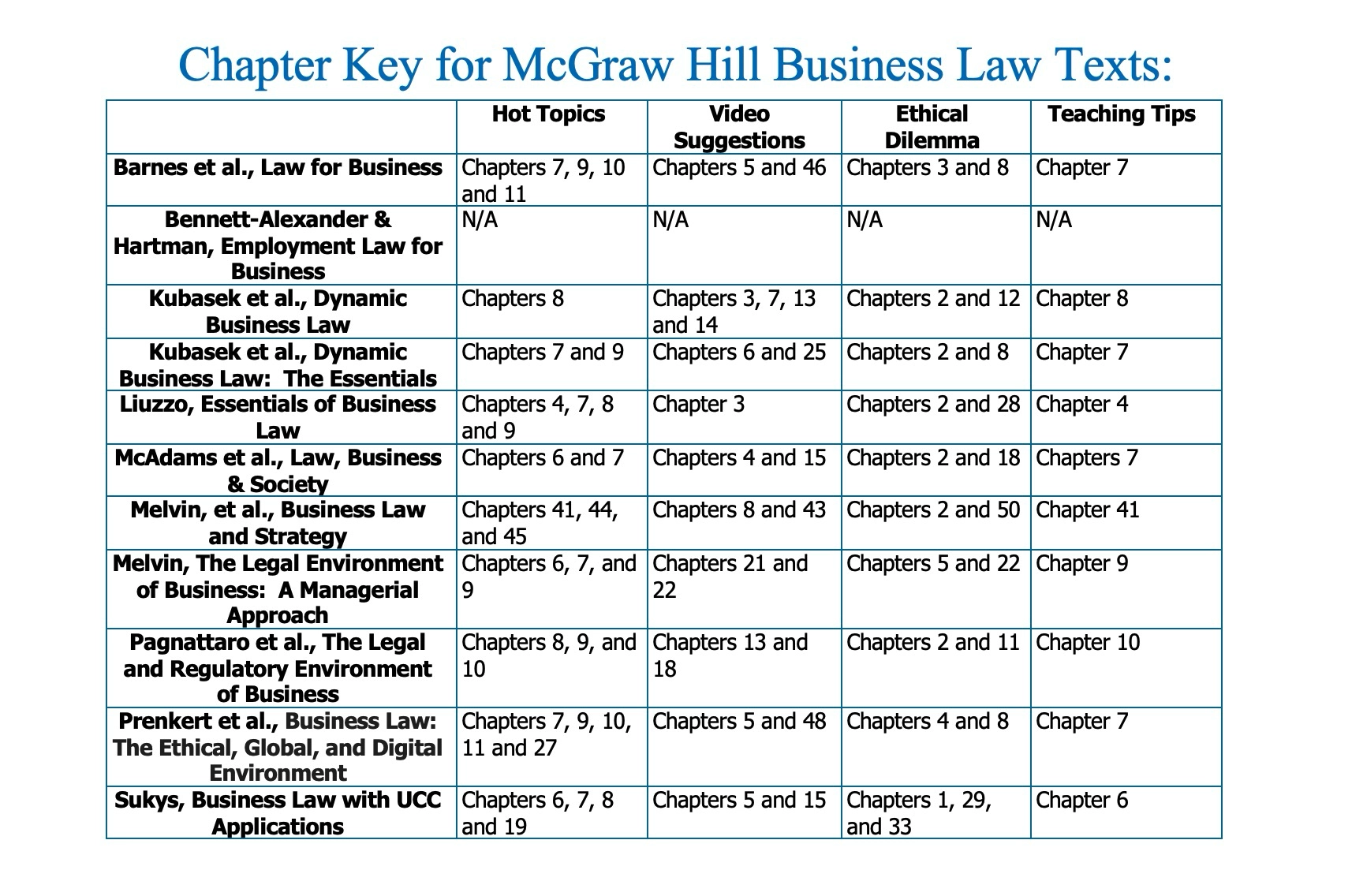 Chapter Key for McGraw Hill Business Law Texts:

| | Hot Topics | Video Suggestions | Ethical Dilemma | Teaching Tips |
|---|---|---|---|---|
| Barnes et al., Law for Business | Chapters 7, 9, 10 and 11 | Chapters 5 and 46 | Chapters 3 and 8 | Chapter 7 |
| Bennett-Alexander & Hartman, Employment Law for Business | N/A | N/A | N/A | N/A |
| Kubasek et al., Dynamic Business Law | Chapters 8 | Chapters 3, 7, 13 and 14 | Chapters 2 and 12 | Chapter 8 |
| Kubasek et al., Dynamic Business Law: The Essentials | Chapters 7 and 9 | Chapters 6 and 25 | Chapters 2 and 8 | Chapter 7 |
| Liuzzo, Essentials of Business Law | Chapters 4, 7, 8 and 9 | Chapter 3 | Chapters 2 and 28 | Chapter 4 |
| McAdams et al., Law, Business & Society | Chapters 6 and 7 | Chapters 4 and 15 | Chapters 2 and 18 | Chapters 7 |
| Melvin, et al., Business Law and Strategy | Chapters 41, 44, and 45 | Chapters 8 and 43 | Chapters 2 and 50 | Chapter 41 |
| Melvin, The Legal Environment of Business: A Managerial Approach | Chapters 6, 7, and 9 | Chapters 21 and 22 | Chapters 5 and 22 | Chapter 9 |
| Pagnattaro et al., The Legal and Regulatory Environment of Business | Chapters 8, 9, and 10 | Chapters 13 and 18 | Chapters 2 and 11 | Chapter 10 |
| Prenkert et al., Business Law: The Ethical, Global, and Digital Environment | Chapters 7, 9, 10, 11 and 27 | Chapters 5 and 48 | Chapters 4 and 8 | Chapter 7 |
| Sukys, Business Law with UCC Applications | Chapters 6, 7, 8 and 19 | Chapters 5 and 15 | Chapters 1, 29, and 33 | Chapter 6 |